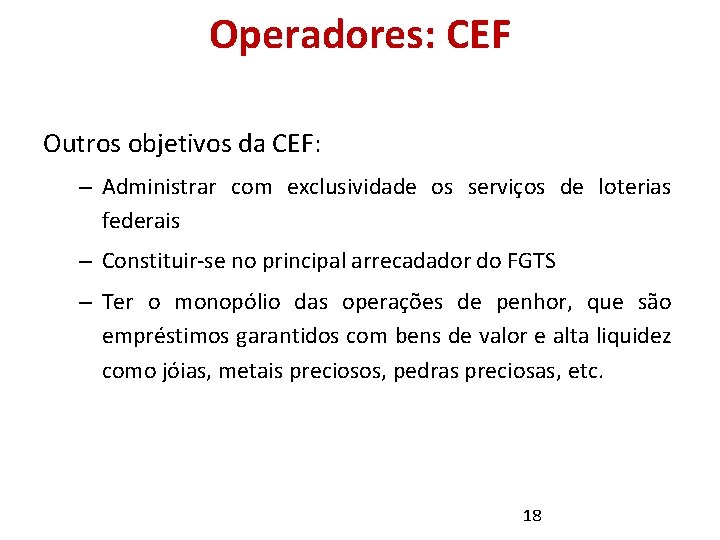 Operadores: CEF

Outros objetivos da CEF:

– Administrar com exclusividade os serviços de loterias federais

– Constituir-se no principal arrecadador do FGTS

– Ter o monopólio das operações de penhor, que são empréstimos garantidos com bens de valor e alta liquidez como jóias, metais preciosos, pedras preciosas, etc.

18